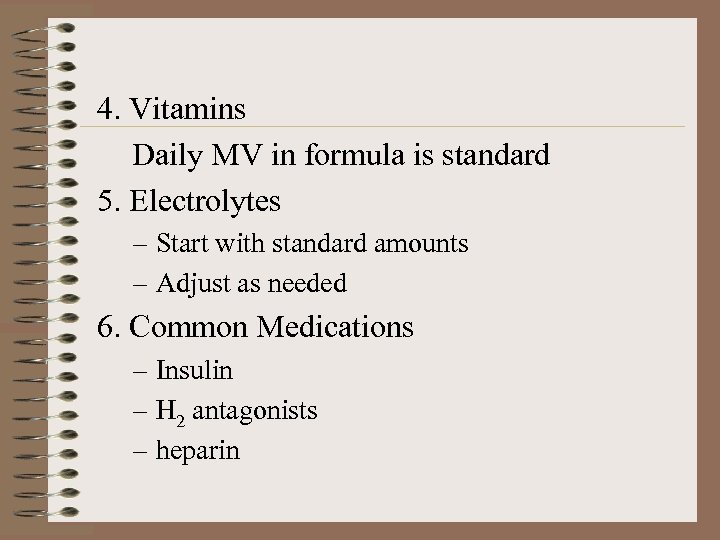 4. Vitamins

Daily MV in formula is standard

5. Electrolytes

– Start with standard amounts

– Adjust as needed

6. Common Medications

– Insulin

– $H_2$ antagonists

– heparin